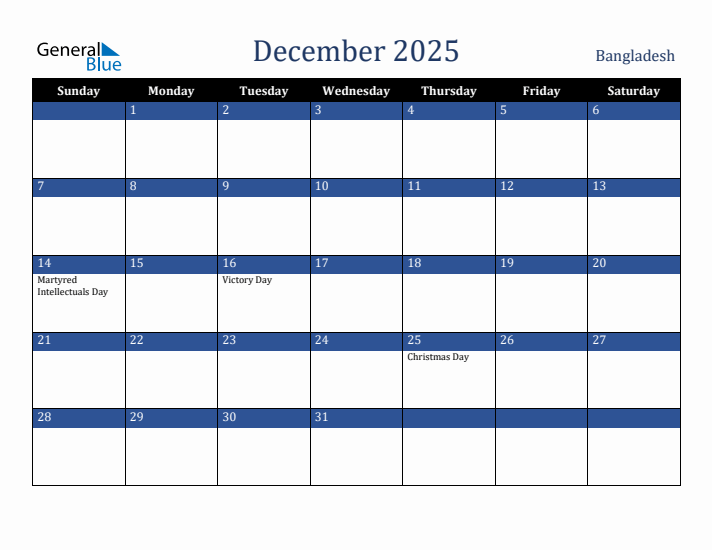 General Blue

December 2025

Bangladesh

| Sunday | Monday | Tuesday | Wednesday | Thursday | Friday | Saturday |
|---|---|---|---|---|---|---|
| | 1 | 2 | 3 | 4 | 5 | 6 |
| 7 | 8 | 9 | 10 | 11 | 12 | 13 |
| 14 Martyred Intellectuals Day | 15 | 16 Victory Day | 17 | 18 | 19 | 20 |
| 21 | 22 | 23 | 24 | 25 Christmas Day | 26 | 27 |
| 28 | 29 | 30 | 31 | | | |